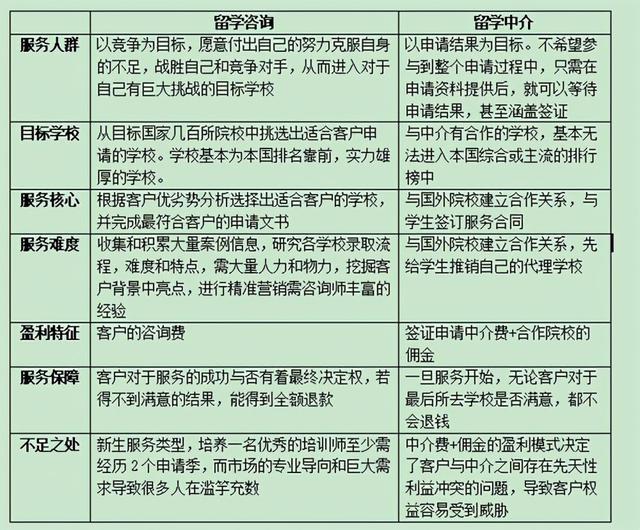 |  | 留学咨询 | 留学中介 |
|---|---|---|
| 服务人群 | 以竞争为目标，愿意付出自己的努力克服自身的不足，战胜自己和竞争对手，从而进入对于自己有巨大挑战的目标学校 | 以申请结果为目标。不希望参与到整个申请过程中，只需在申请资料提供后，就可以等待申请结果，甚至涵盖签证 |
| 目标学校 | 从目标国家几百所院校中挑选出适合客户申请的学校。学校基本为本国排名靠前，实力雄厚的学校。 | 与中介有合作的学校，基本无法进入本国综合或主流的排行榜中 |
| 服务核心 | 根据客户优劣势分析选择出适合客户的学校，并完成最符合客户的申请文书 | 与国外院校建立合作关系，与学生签订服务合同 |
| 服务难度 | 收集和积累大量案例信息，研究各学校录取流程，难度和特点，需大量人力和物力，挖掘客户背景中亮点，进行精准营销需咨询师丰富的经验 | 与国外院校建立合作关系，先给学生推销自己的代理学校 |
| 盈利特征 | 客户的咨询费 | 签证申请中介费+合作院校的佣金 |
| 服务保障 | 客户对于服务的成功与否有着最终决定权，若得不到满意的结果，能得到全额退款 | 一旦服务开始，无论客户对于最后所去学校是否满意，都不会退钱 |
| 不足之处 | 新生服务类型，培养一名优秀的培训师至少需经历 2 个申请季，而市场的专业导向和巨大需求导致很多人在滥竽充数 | 中介费+佣金的盈利模式决定了客户与中介之间存在先天性利益冲突的问题，导致客户权益容易受到威胁 |